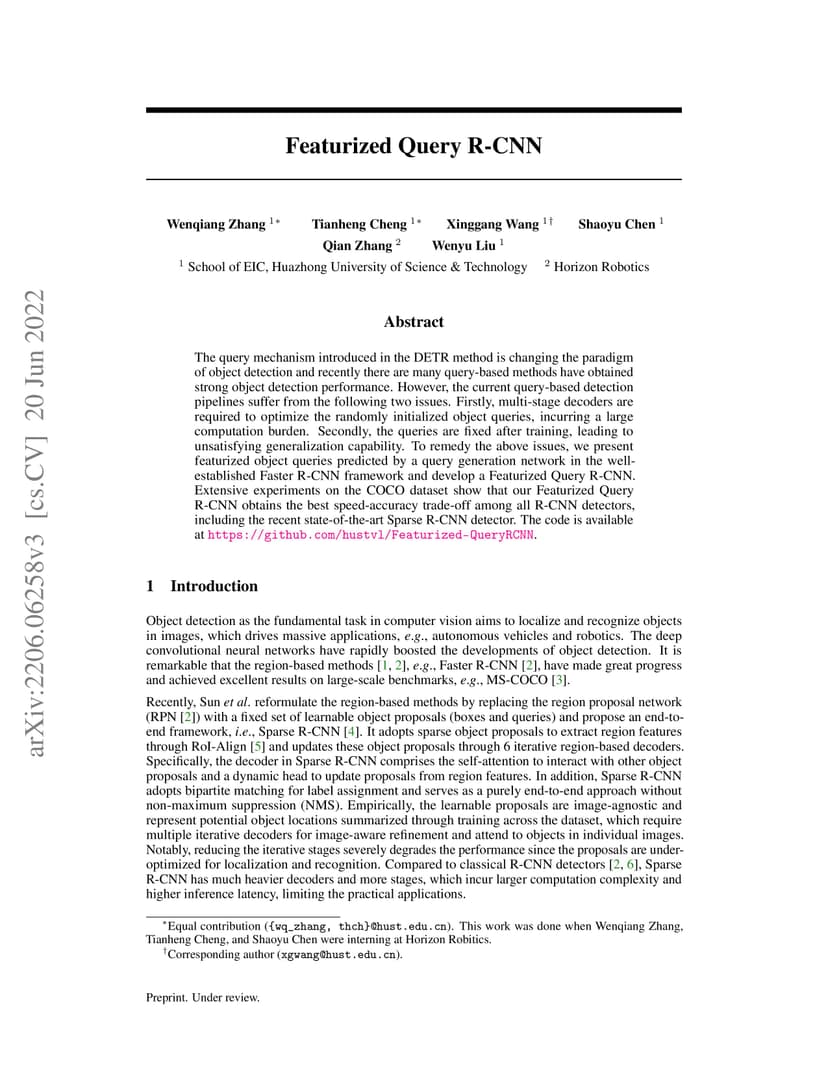 arXiv:2206.06258v3 [cs.CV] 20 Jun 2022

Featurized Query R-CNN

Wenqiang Zhang $^{1*}$ Tianheng Cheng $^{1*}$ Xinggang Wang $^{1\dagger}$ Shaoyu Chen $^{1}$
Qian Zhang $^{2}$ Wenyu Liu $^{1}$
$^{1}$ School of EIC, Huazhong University of Science & Technology $^{2}$ Horizon Robotics

Abstract

The query mechanism introduced in the DETR method is changing the paradigm of object detection and recently there are many query-based methods have obtained strong object detection performance. However, the current query-based detection pipelines suffer from the following two issues. Firstly, multi-stage decoders are required to optimize the randomly initialized object queries, incurring a large computation burden. Secondly, the queries are fixed after training, leading to unsatisfying generalization capability. To remedy the above issues, we present featurized object queries predicted by a query generation network in the well-established Faster R-CNN framework and develop a Featurized Query R-CNN. Extensive experiments on the COCO dataset show that our Featurized Query R-CNN obtains the best speed-accuracy trade-off among all R-CNN detectors, including the recent state-of-the-art Sparse R-CNN detector. The code is available at https://github.com/hustvl/Featurized-QueryRCNN.

1 Introduction

Object detection as the fundamental task in computer vision aims to localize and recognize objects in images, which drives massive applications, e.g., autonomous vehicles and robotics. The deep convolutional neural networks have rapidly boosted the developments of object detection. It is remarkable that the region-based methods [1, 2], e.g., Faster R-CNN [2], have made great progress and achieved excellent results on large-scale benchmarks, e.g., MS-COCO [3].

Recently, Sun et al. reformulate the region-based methods by replacing the region proposal network (RPN [2]) with a fixed set of learnable object proposals (boxes and queries) and propose an end-to-end framework, i.e., Sparse R-CNN [4]. It adopts sparse object proposals to extract region features through RoI-Align [5] and updates these object proposals through 6 iterative region-based decoders. Specifically, the decoder in Sparse R-CNN comprises the self-attention to interact with other object proposals and a dynamic head to update proposals from region features. In addition, Sparse R-CNN adopts bipartite matching for label assignment and serves as a purely end-to-end approach without non-maximum suppression (NMS). Empirically, the learnable proposals are image-agnostic and represent potential object locations summarized through training across the dataset, which require multiple iterative decoders for image-aware refinement and attend to objects in individual images. Notably, reducing the iterative stages severely degrades the performance since the proposals are under-optimized for localization and recognition. Compared to classical R-CNN detectors [2, 6], Sparse R-CNN has much heavier decoders and more stages, which incur larger computation complexity and higher inference latency, limiting the practical applications.

$^{*}$Equal contribution ({wq_zhang, thch}@hust.edu.cn). This work was done when Wenqiang Zhang, Tianheng Cheng, and Shaoyu Chen were interning at Horizon Robitics.
$^{\dagger}$Corresponding author (xgwang@hust.edu.cn).

Preprint. Under review.